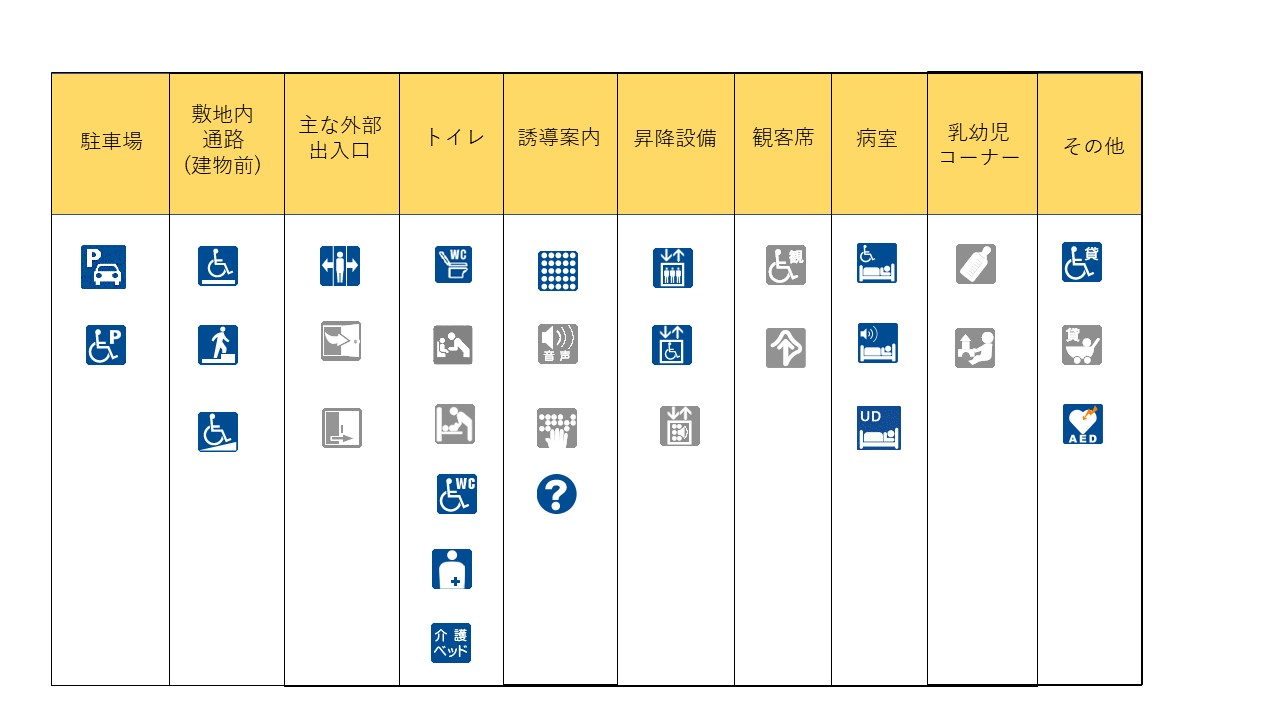 | 駐車場 | 敷地内通路(建物前) | 主な外部出入口 | トイレ | 誘導案内 | 昇降設備 | 観客席 | 病室 | 乳幼児コーナー | その他 |
|---|---|---|---|---|---|---|---|---|---|
| P | | | WC | | | 観 | | | 貸 |
| P | | | | 音声 | | | | | 貸 |
| | | | | | | | UD | | AED |
| | | | WC | ? | | | | | |
| | | | | | | | | | |
| | | | 介護ベッド | | | | | | |